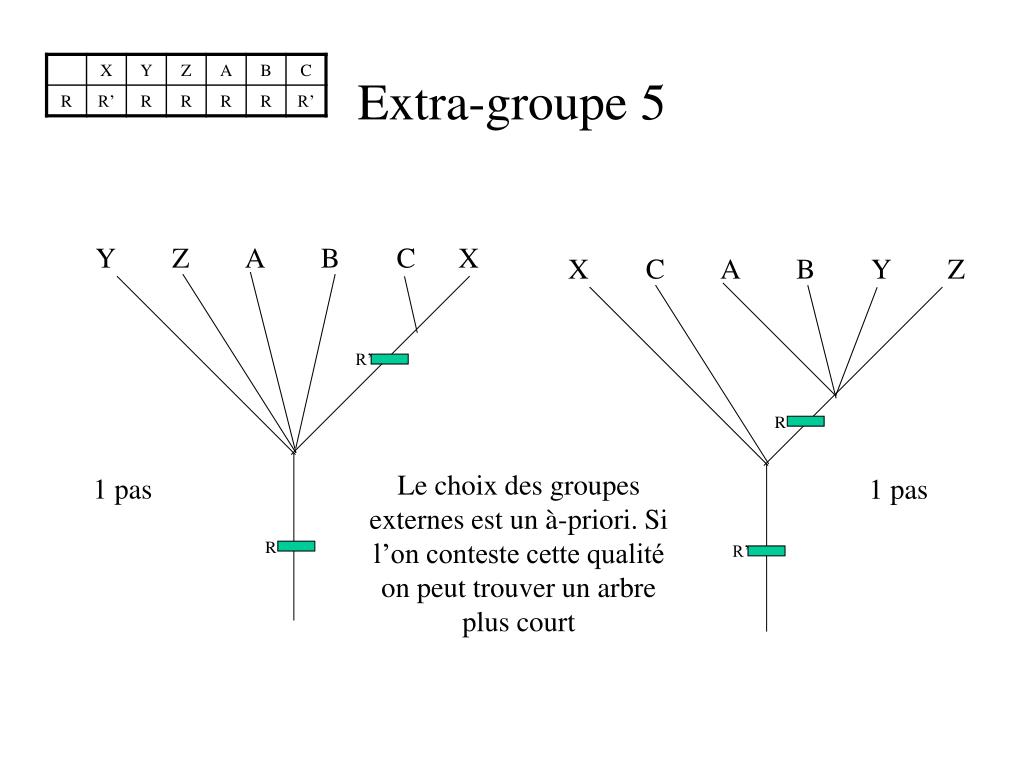 |   | X | Y | Z | A | B | C |
|---|---|---|---|---|---|---|
| R | R’ | R | R | R | R | R’ |

Extra-groupe 5

Y Z A B C X

R’

R

1 pas

X C A B Y Z

R

R’

1 pas

Le choix des groupes externes est un à-priori. Si l’on conteste cette qualité on peut trouver un arbre plus court